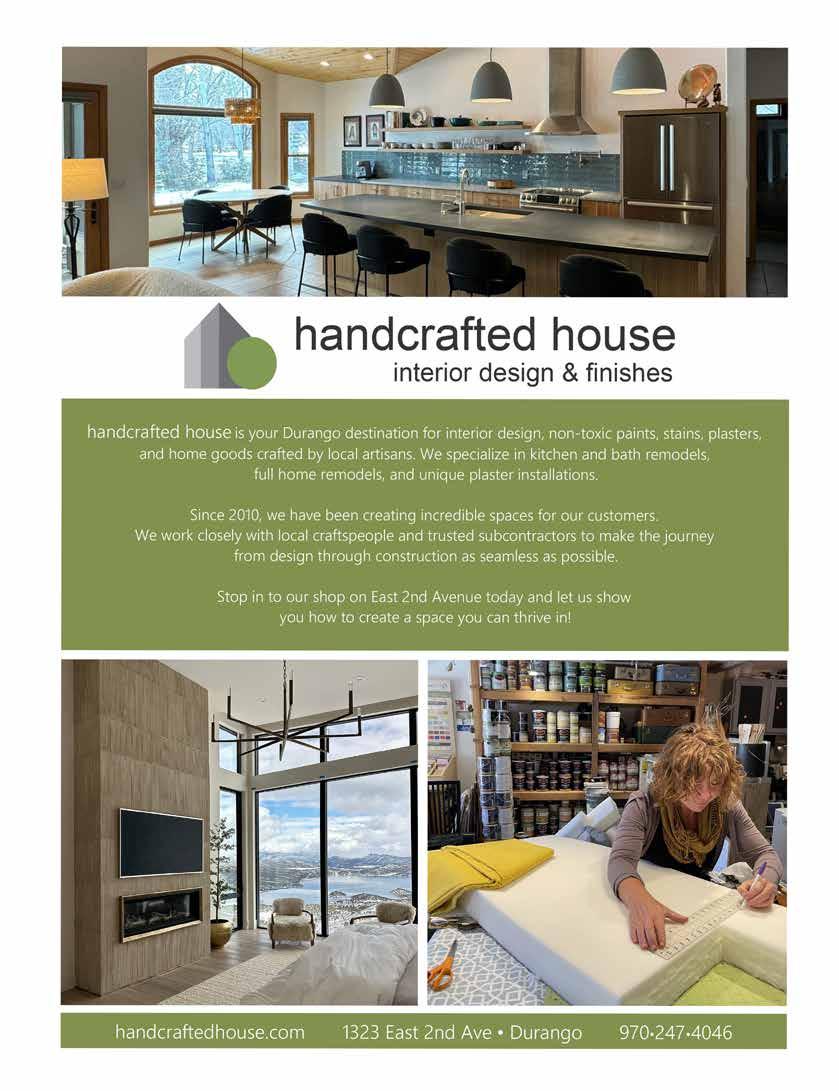 handcrafted house
interior design & finishes

handcrafted house is your Durango destination for interior design, non-toxic paints, stains, plasters, and home goods crafted by local artisans. We specialize in kitchen and bath remodels, full home remodels, and unique plaster installations.

Since 2010, we have been creating incredible spaces for our customers. We work closely with local craftspeople and trusted subcontractors to make the journey from design through construction as seamless as possible.

Stop in to our shop on East 2nd Avenue today and let us show you how to create a space you can thrive in!

handcraftedhouse.com 1323 East 2nd Ave • Durango 970•247•4046